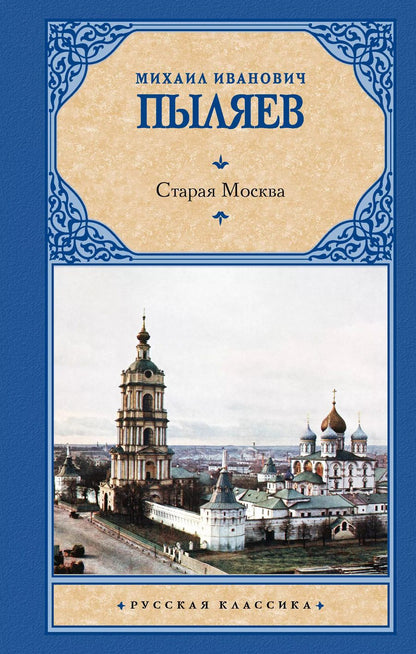 МИХАИЛ ИВАНОВИЧ
ПЫЛЯЕВ

Старая Москва

РУССКАЯ КЛАССИКА